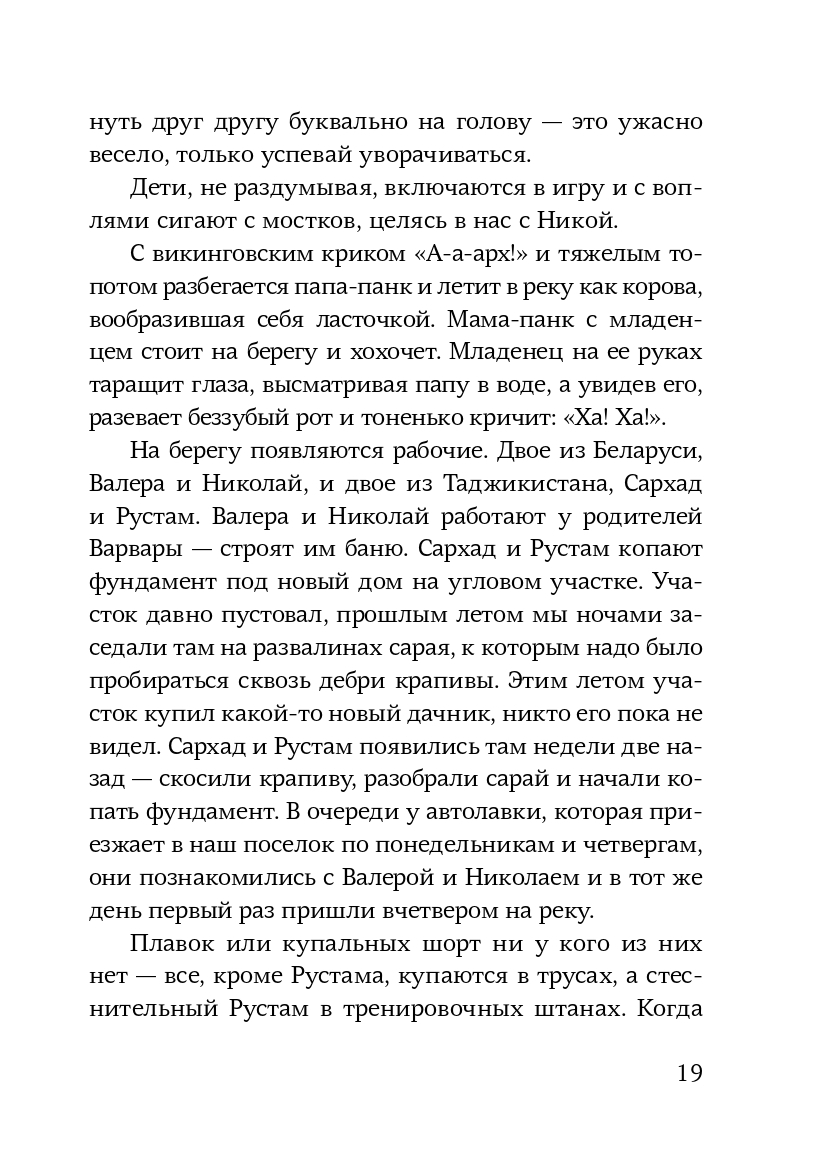 нуть друг другу буквально на голову — это ужасно весело, только успевай уворачиваться.

Дети, не раздумывая, включаются в игру и с воплями сигают с мостков, целясь в нас с Никой.

С викинговским криком «А-а-арх!» и тяжелым топотом разбегается папа-панк и летит в реку как корова, вообразившая себя ласточкой. Мама-панк с младенцем стоит на берегу и хохочет. Младенец на ее руках таращит глаза, высматривая папу в воде, а увидев его, разевает беззубый рот и тоненько кричит: «Ха! Ха!».

На берегу появляются рабочие. Двое из Беларуси, Валера и Николай, и двое из Таджикистана, Сархад и Рустам. Валера и Николай работают у родителей Варвары — строят им баню. Сархад и Рустам копают фундамент под новый дом на угловом участке. Участок давно пустовал, прошлым летом мы ночами заседали там на развалинах сарая, к которым надо было пробираться сквозь дебри крапивы. Этим летом участок купил какой-то новый дачник, никто его пока не видел. Сархад и Рустам появились там недели две назад — скосили крапиву, разобрали сарай и начали копать фундамент. В очереди у автолавки, которая приезжает в наш поселок по понедельникам и четвергам, они познакомились с Валерой и Николаем и в тот же день первый раз пришли вчетвером на реку.

Плавок или купальных шорт ни у кого из них нет — все, кроме Рустама, купаются в трусах, а стеснительный Рустам в тренировочных штанах. Когда

19